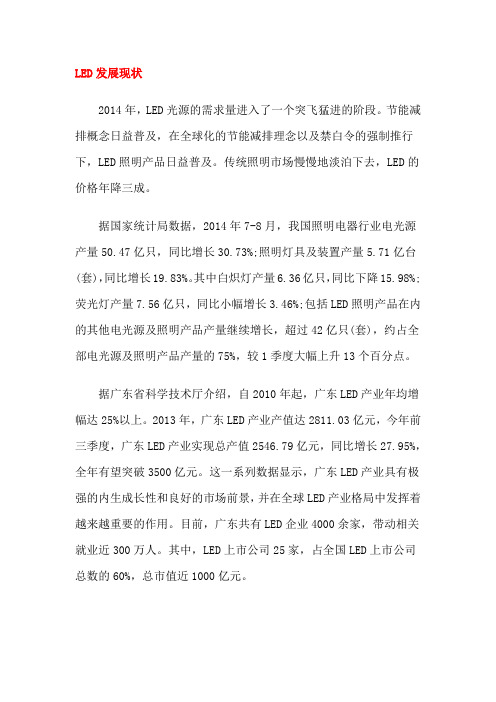 LED 发展现状

2014 年，LED 光源的需求量进入了一个突飞猛进的阶段。节能减排概念日益普及，在全球化的节能减排理念以及禁白令的强制推行下，LED 照明产品日益普及。传统照明市场慢慢地淡泊下去，LED 的价格年降三成。

据国家统计局数据，2014 年 7-8 月，我国照明电器行业电光源产量 50.47 亿只，同比增长 30.73%;照明灯具及装置产量 5.71 亿台(套)，同比增长 19.83%。其中白炽灯产量 6.36 亿只，同比下降 15.98%;荧光灯产量 7.56 亿只，同比小幅增长 3.46%;包括 LED 照明产品在内的其他电光源及照明产品产量继续增长，超过 42 亿只(套)，约占全部电光源及照明产品产量的 75%，较 1 季度大幅上升 13 个百分点。

据广东省科学技术厅介绍，自 2010 年起，广东 LED 产业年均增幅达 25%以上。2013 年，广东 LED 产业产值达 2811.03 亿元，今年前三季度，广东 LED 产业实现总产值 2546.79 亿元，同比增长 27.95%，全年有望突破 3500 亿元。这一系列数据显示，广东 LED 产业具有极强的内生成长性和良好的市场前景，并在全球 LED 产业格局中发挥着越来越重要的作用。目前，广东共有 LED 企业 4000 余家，带动相关就业近 300 万人。其中，LED 上市公司 25 家，占全国 LED 上市公司总数的 60%，总市值近 1000 亿元。